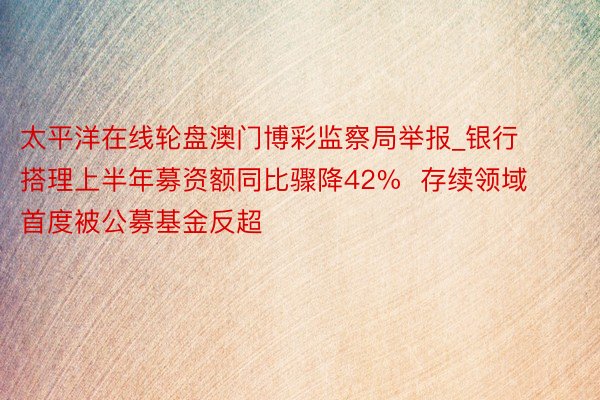 太平洋在线轮盘澳门博彩监察局举报_银行搭理上半年募资额同比骤降42%  存续领域首度被公募基金反超